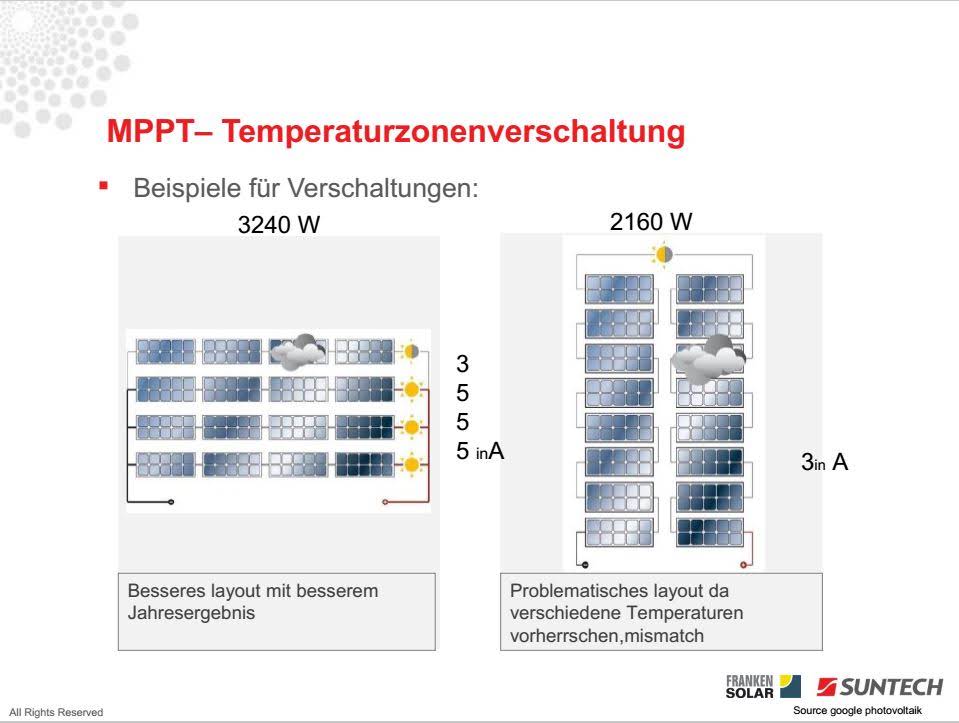 MPPT– Temperaturzonenverschaltung

▪ Beispiele für Verschaltungen:

3240 W

3
5
5
5 inA

Besseres layout mit besserem Jahresergebnis

2160 W

3in A

Problematisches layout da verschiedene Temperaturen vorherrschen,mismatch

All Rights Reserved

FRANKEN SOLAR

SUNTECH

Source google photovoltaik